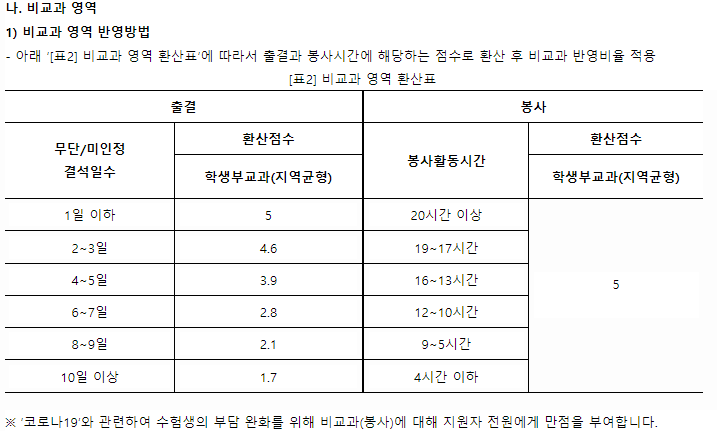 나. 비교과 영역

1) 비교과 영역 반영방법

- 아래 '[표2] 비교과 영역 환산표'에 따라서 출결과 봉사시간에 해당하는 점수로 환산 후 비교과 반영비율 적용

[표2] 비교과 영역 환산표

| 출결 | | 봉사 | |
|---|---|---|---|
| 무단/미인정 결석일수 | 환산점수 | 봉사활동시간 | 환산점수 |
| | 학생부교과(지역균형) | | 학생부교과(지역균형) |
| 1일 이하 | 5 | 20시간 이상 | 5 |
| 2~3일 | 4.6 | 19~17시간 | |
| 4~5일 | 3.9 | 16~13시간 | |
| 6~7일 | 2.8 | 12~10시간 | |
| 8~9일 | 2.1 | 9~5시간 | |
| 10일 이상 | 1.7 | 4시간 이하 | |

※ '코로나19'와 관련하여 수험생의 부담 완화를 위해 비교과(봉사)에 대해 지원자 전원에게 만점을 부여합니다.